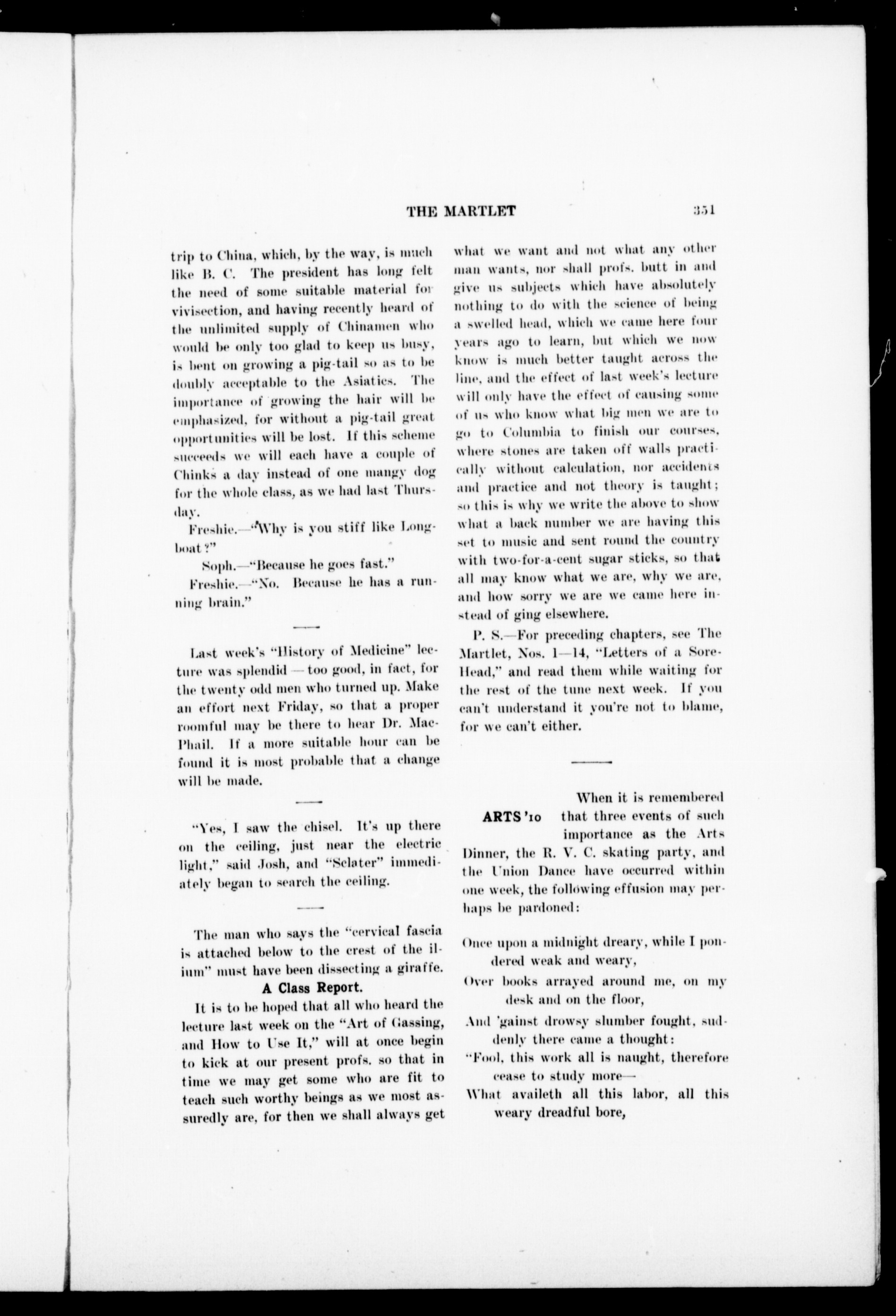 THE MARTLET 351

trip to China, which, by the way, is much like B. C. The president has long felt the need of some suitable material for vivisection, and having recently heard of the unlimited supply of Chinamen who would be only too glad to keep us busy, is bent on growing a pig-tail so as to be doubly acceptable to the Asiatics. The importance of growing the hair will be emphasized, for without a pig-tail great opportunities will be lost. If this scheme succeeds we will each have a couple of Chinks a day instead of one mangy dog for the whole class, as we had last Thursday.

Freshie.—"Why is you stiff like Longboat?"

Soph.—"Because he goes fast."

Freshie.—"No. Because he has a running brain."

Last week's "History of Medicine" lecture was splendid — too good, in fact, for the twenty odd men who turned up. Make an effort next Friday, so that a proper roomful may be there to hear Dr. MacPhail. If a more suitable hour can be found it is most probable that a change will be made.

"Yes, I saw the chisel. It's up there on the ceiling, just near the electric light," said Josh, and "Sclater" immediately began to search the ceiling.

The man who says the "cervical fascia is attached below to the crest of the ilium" must have been dissecting a giraffe.

A Class Report.

It is to be hoped that all who heard the lecture last week on the "Art of Gassing, and How to Use It," will at once begin to kick at our present profs. so that in time we may get some who are fit to teach such worthy beings as we most assuredly are, for then we shall always get what we want and not what any other man wants, nor shall profs. butt in and give us subjects which have absolutely nothing to do with the science of being a swelled head, which we came here four years ago to learn, but which we now know is much better taught across the line, and the effect of last week's lecture will only have the effect of causing some of us who know what big men we are to go to Columbia to finish our courses, where stones are taken off walls practically without calculation, nor accidents and practice and not theory is taught; so this is why we write the above to show what a back number we are having this set to music and sent round the country with two-for-a-cent sugar sticks, so that all may know what we are, why we are, and how sorry we are we came here instead of ging elsewhere.

P. S.—For preceding chapters, see The Martlet, Nos. 1—14, "Letters of a Sore-Head," and read them while waiting for the rest of the tune next week. If you can't understand it you're not to blame, for we can't either.

ARTS '10

When it is remembered that three events of such importance as the Arts Dinner, the R. V. C. skating party, and the Union Dance have occurred within one week, the following effusion may perhaps be pardoned:

Once upon a midnight dreary, while I pondered weak and weary,
Over books arrayed around me, on my desk and on the floor,
And 'gainst drowsy slumber fought, suddenly there came a thought:
"Fool, this work all is naught, therefore cease to study more—
What availeth all this labor, all this weary dreadful bore,